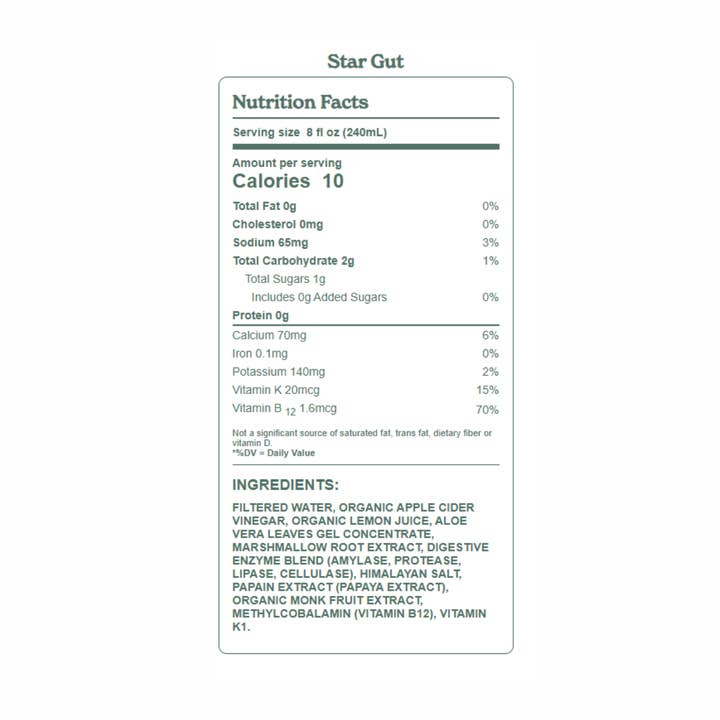 Star Gut

Nutrition Facts

Serving size 8 fl oz (240mL)

Amount per serving
Calories 10

| | |
|---|---|
| Total Fat 0g | 0% |
| Cholesterol 0mg | 0% |
| Sodium 65mg | 3% |
| Total Carbohydrate 2g | 1% |
| Total Sugars 1g | |
| Includes 0g Added Sugars | 0% |
| Protein 0g | |
| Calcium 70mg | 6% |
| Iron 0.1mg | 0% |
| Potassium 140mg | 2% |
| Vitamin K 20mcg | 15% |
| Vitamin B $_{12}$ 1.6mcg | 70% |

Not a significant source of saturated fat, trans fat, dietary fiber or vitamin D.
*%DV = Daily Value

INGREDIENTS:

FILTERED WATER, ORGANIC APPLE CIDER VINEGAR, ORGANIC LEMON JUICE, ALOE VERA LEAVES GEL CONCENTRATE, MARSHMALLOW ROOT EXTRACT, DIGESTIVE ENZYME BLEND (AMYLASE, PROTEASE, LIPASE, CELLULASE), HIMALAYAN SALT, PAPAIN EXTRACT (PAPAYA EXTRACT), ORGANIC MONK FRUIT EXTRACT, METHYLCOBALAMIN (VITAMIN B12), VITAMIN K1.